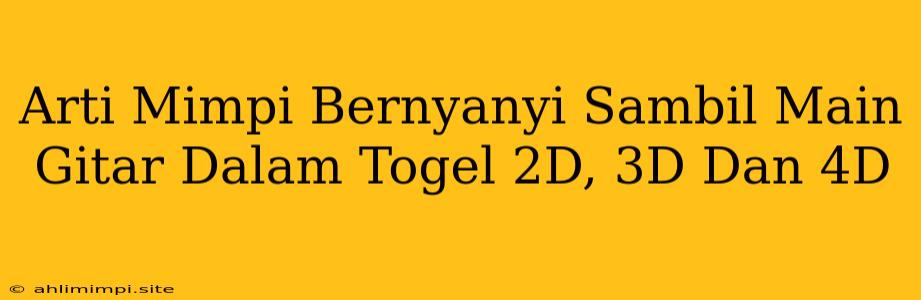 Arti Mimpi Bernyanyi Sambil Main Gitar Dalam Togel 2D, 3D Dan 4D

© ahlimimpi.site